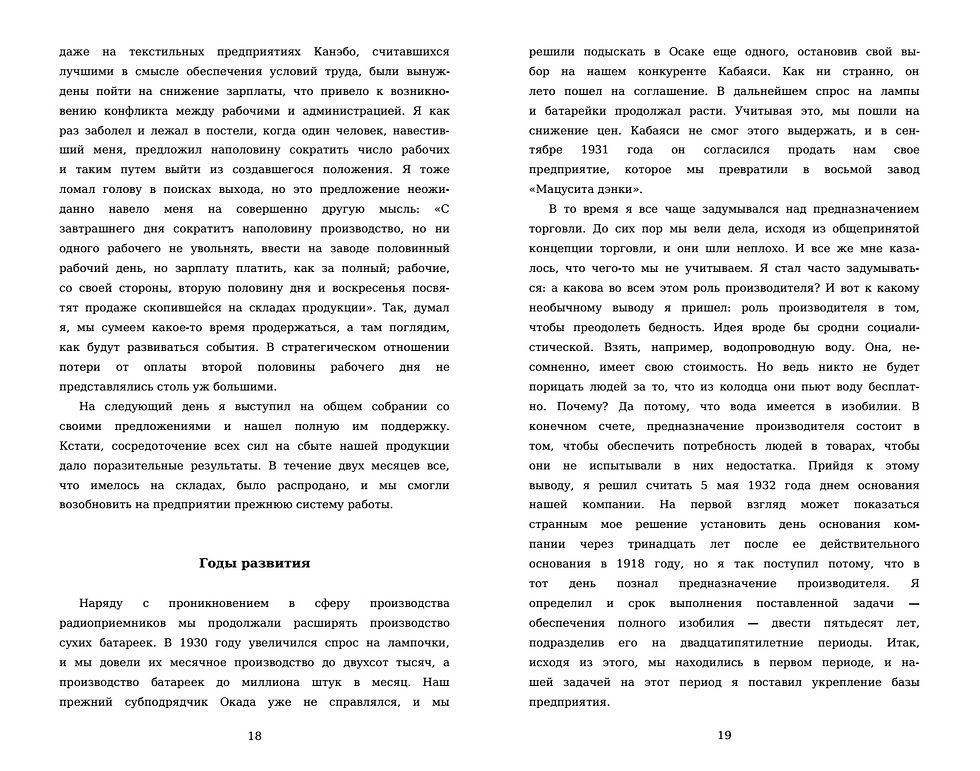 даже на текстильных предприятиях Канэбо, считавшихся лучшими в смысле обеспечения условий труда, были вынуждены пойти на снижение зарплаты, что привело к возникновению конфликта между рабочими и администрацией. Я как раз заболел и лежал в постели, когда один человек, навестивший меня, предложил наполовину сократить число рабочих и таким путем выйти из создавшегося положения. Я тоже ломал голову в поисках выхода, но это предложение неожиданно навело меня на совершенно другую мысль: «С завтрашнего дня сократить наполовину производство, но ни одного рабочего не увольнять, ввести на заводе половинный рабочий день, но зарплату платить, как за полный; рабочие, со своей стороны, вторую половину дня и воскресенья посвятят продаже скопившейся на складах продукции». Так, думал я, мы сумеем какое-то время продержаться, а там поглядим, как будут развиваться события. В стратегическом отношении потери от оплаты второй половины рабочего дня не представлялись столь уж большими.

На следующий день я выступил на общем собрании со своими предложениями и нашел полную им поддержку. Кстати, сосредоточение всех сил на сбыте нашей продукции дало поразительные результаты. В течение двух месяцев все, что имелось на складах, было распродано, и мы смогли возобновить на предприятии прежнюю систему работы.

Годы развития

Наряду с проникновением в сферу производства радиоприемников мы продолжали расширять производство сухих батареек. В 1930 году увеличился спрос на лампочки, и мы довели их месячное производство до двухсот тысяч, а производство батареек до миллиона штук в месяц. Наш прежний субподрядчик Окада уже не справлялся, и мы

18

решили подыскать в Осаке еще одного, остановив свой выбор на нашем конкуренте Кабаяси. Как ни странно, он лето пошел на соглашение. В дальнейшем спрос на лампы и батарейки продолжал расти. Учитывая это, мы пошли на снижение цен. Кабаяси не смог этого выдержать, и в сентябре 1931 года он согласился продать нам свое предприятие, которое мы превратили в восьмой завод «Мацусита дэнки».

В то время я все чаще задумывался над предназначением торговли. До сих пор мы вели дела, исходя из общепринятой концепции торговли, и они шли неплохо. И все же мне казалось, что чего-то мы не учитываем. Я стал часто задумываться: а какова во всем этом роль производителя? И вот к какому необычному выводу я пришел: роль производителя в том, чтобы преодолеть бедность. Идея вроде бы сродни социалистической. Взять, например, водопроводную воду. Она, несомненно, имеет свою стоимость. Но ведь никто не будет порицать людей за то, что из колодца они пьют воду бесплатно. Почему? Да потому, что вода имеется в изобилии. В конечном счете, предназначение производителя состоит в том, чтобы обеспечить потребность людей в товарах, чтобы они не испытывали в них недостатка. Прийдя к этому выводу, я решил считать 5 мая 1932 года днем основания нашей компании. На первой взгляд может показаться странным мое решение установить день основания компании через тринадцать лет после ее действительного основания в 1918 году, но я так поступил потому, что в тот день познал предназначение производителя. Я определил и срок выполнения поставленной задачи — обеспечения полного изобилия — двести пятьдесят лет, подразделив его на двадцатипятилетние периоды. Итак, исходя из этого, мы находились в первом периоде, и нашей задачей на этот период я поставил укрепление базы предприятия.

19